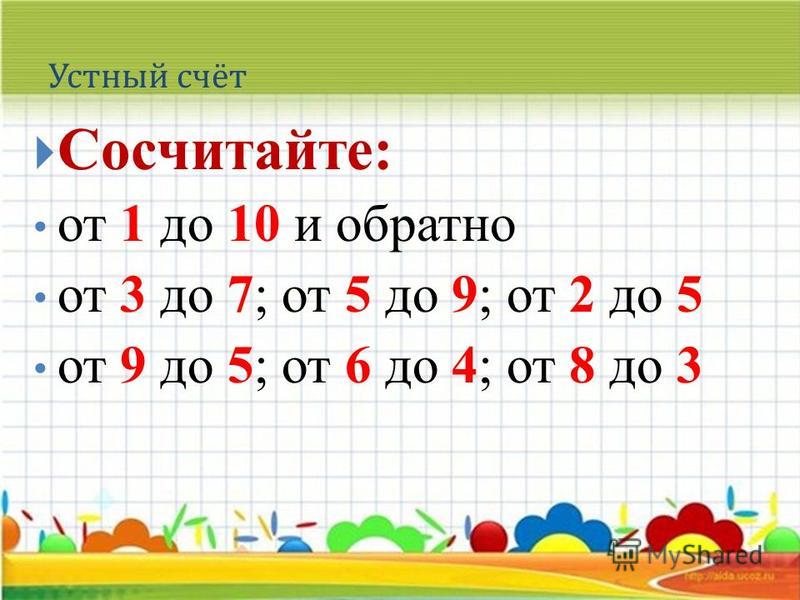 Устный счёт

Сосчитайте:

• от 1 до 10 и обратно

• от 3 до 7; от 5 до 9; от 2 до 5

• от 9 до 5; от 6 до 4; от 8 до 3

MyShared

http://aida.ucoz.ru